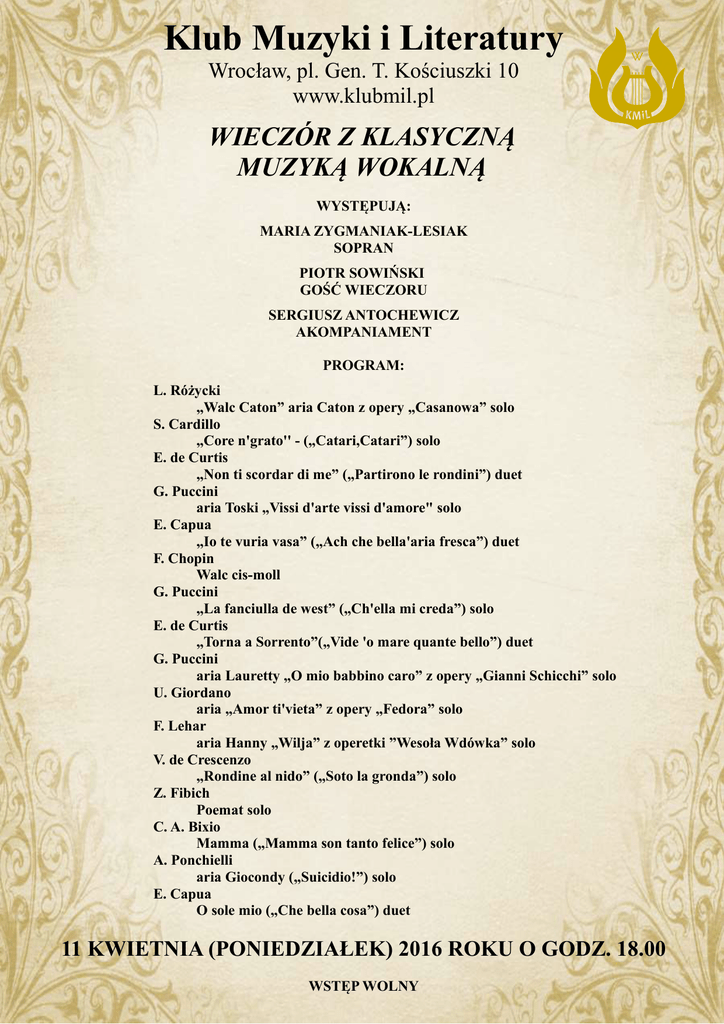 Klub Muzyki i Literatury
Wrocław, pl. Gen. T. Kościuszki 10
www.klubmil.pl

KMiL

WIECZÓR Z KLASYCZNĄ
MUZYKĄ WOKALNĄ

WYSTĘPUJĄ:

MARIA ZYGMANIAK-LESIAK
SOPRAN

PIOTR SOWIŃSKI
GOŚĆ WIECZORU

SERGIUSZ ANTOCHEWICZ
AKOMPANIAMENT

PROGRAM:

L. Różycki
„Walc Caton" aria Caton z opery „Casanowa" solo
S. Cardillo
„Core n'grato'' - („Catari,Catari") solo
E. de Curtis
„Non ti scordar di me" („Partirono le rondini") duet
G. Puccini
aria Toski „Vissi d'arte vissi d'amore" solo
E. Capua
„Io te vuria vasa" („Ach che bella'aria fresca") duet
F. Chopin
Walc cis-moll
G. Puccini
„La fanciulla de west" („Ch'ella mi creda") solo
E. de Curtis
„Torna a Sorrento"(„Vide 'o mare quante bello") duet
G. Puccini
aria Lauretty „O mio babbino caro" z opery „Gianni Schicchi" solo
U. Giordano
aria „Amor ti'vieta" z opery „Fedora" solo
F. Lehar
aria Hanny „Wilja" z operetki "Wesoła Wdówka" solo
V. de Crescenzo
„Rondine al nido" („Soto la gronda") solo
Z. Fibich
Poemat solo
C. A. Bixio
Mamma („Mamma son tanto felice") solo
A. Ponchielli
aria Giocondy („Suicidio!") solo
E. Capua
O sole mio („Che bella cosa") duet

11 KWIETNIA (PONIEDZIAŁEK) 2016 ROKU O GODZ. 18.00

WSTĘP WOLNY